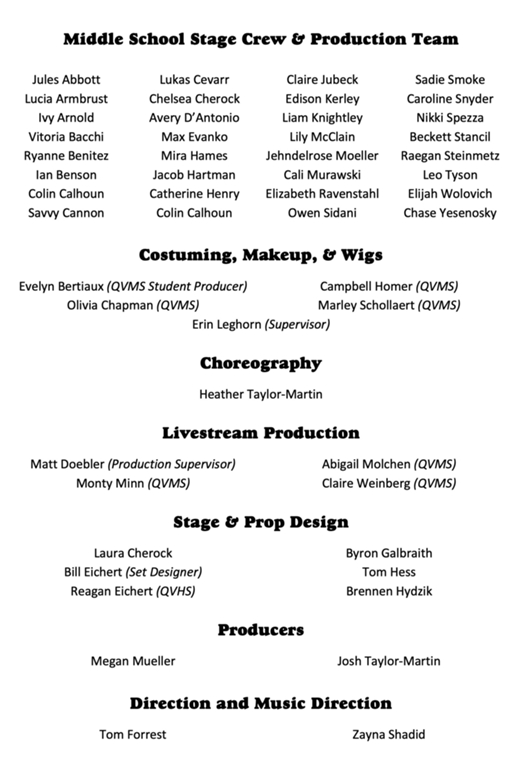 Middle School Stage Crew & Production Team

Jules Abbott
Lucia Armbrust
Ivy Arnold
Vitoria Bacchi
Ryanne Benitez
Ian Benson
Colin Calhoun
Savvy Cannon

Lukas Cevarr
Chelsea Cherock
Avery D'Antonio
Max Evanko
Mira Hames
Jacob Hartman
Catherine Henry
Colin Calhoun

Claire Jubeck
Edison Kerley
Liam Knightley
Lily McClain
Jehndelrose Moeller
Cali Murawski
Elizabeth Ravenstahl
Owen Sidani

Sadie Smoke
Caroline Snyder
Nikki Spezza
Beckett Stancil
Raegan Steinmetz
Leo Tyson
Elijah Wolovich
Chase Yesenosky

Costuming, Makeup, & Wigs

Evelyn Bertiaux (QVMS Student Producer)
Olivia Chapman (QVMS)
Campbell Homer (QVMS)
Marley Schollaert (QVMS)
Erin Leghorn (Supervisor)

Choreography

Heather Taylor-Martin

Livestream Production

Matt Doebler (Production Supervisor)
Monty Minn (QVMS)
Abigail Molchen (QVMS)
Claire Weinberg (QVMS)

Stage & Prop Design

Laura Cherock
Bill Eichert (Set Designer)
Reagan Eichert (QVHS)
Byron Galbraith
Tom Hess
Brennen Hydzik

Producers

Megan Mueller
Josh Taylor-Martin

Direction and Music Direction

Tom Forrest
Zayna Shadid